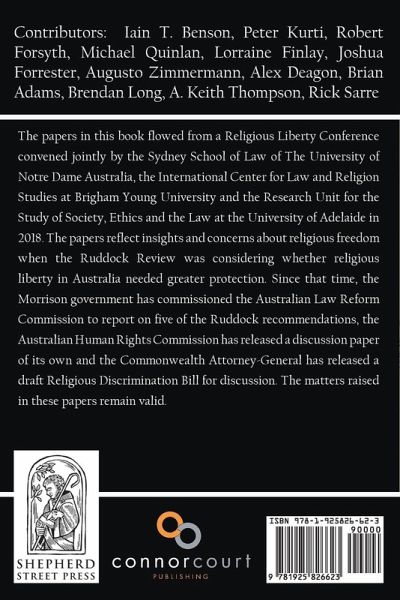 Contributors: Iain T. Benson, Peter Kurti, Robert Forsyth, Michael Quinlan, Lorraine Finlay, Joshua Forrester, Augusto Zimmermann, Alex Deagon, Brian Adams, Brendan Long, A. Keith Thompson, Rick Sarre

The papers in this book flowed from a Religious Liberty Conference convened jointly by the Sydney School of Law of The University of Notre Dame Australia, the International Center for Law and Religion Studies at Brigham Young University and the Research Unit for the Study of Society, Ethics and the Law at the University of Adelaide in 2018. The papers reflect insights and concerns about religious freedom when the Ruddock Review was considering whether religious liberty in Australia needed greater protection. Since that time, the Morrison government has commissioned the Australian Law Reform Commission to report on five of the Ruddock recommendations, the Australian Human Rights Commission has released a discussion paper of its own and the Commonwealth Attorney-General has released a draft Religious Discrimination Bill for discussion. The matters raised in these papers remain valid.

SHEPHERD STREET PRESS

connorcourt
PUBLISHING

ISBN 978-1-925826-62-3
90000
9 781925 826623